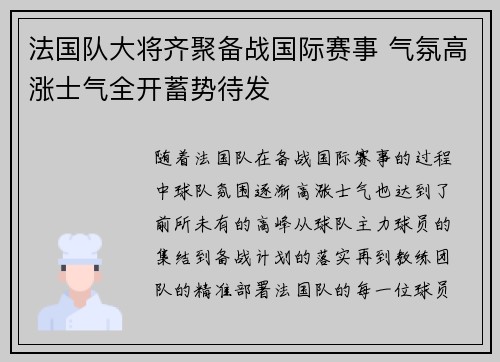 法国队大将齐聚备战国际赛事 气氛高涨士气全开蓄势待发

随着法国队在备战国际赛事的过程中球队氛围逐渐高涨士气也达到了前所未有的高峰从球队主力球员的集结到备战计划的落实再到教练团队的精准部署法国队的每一位球员